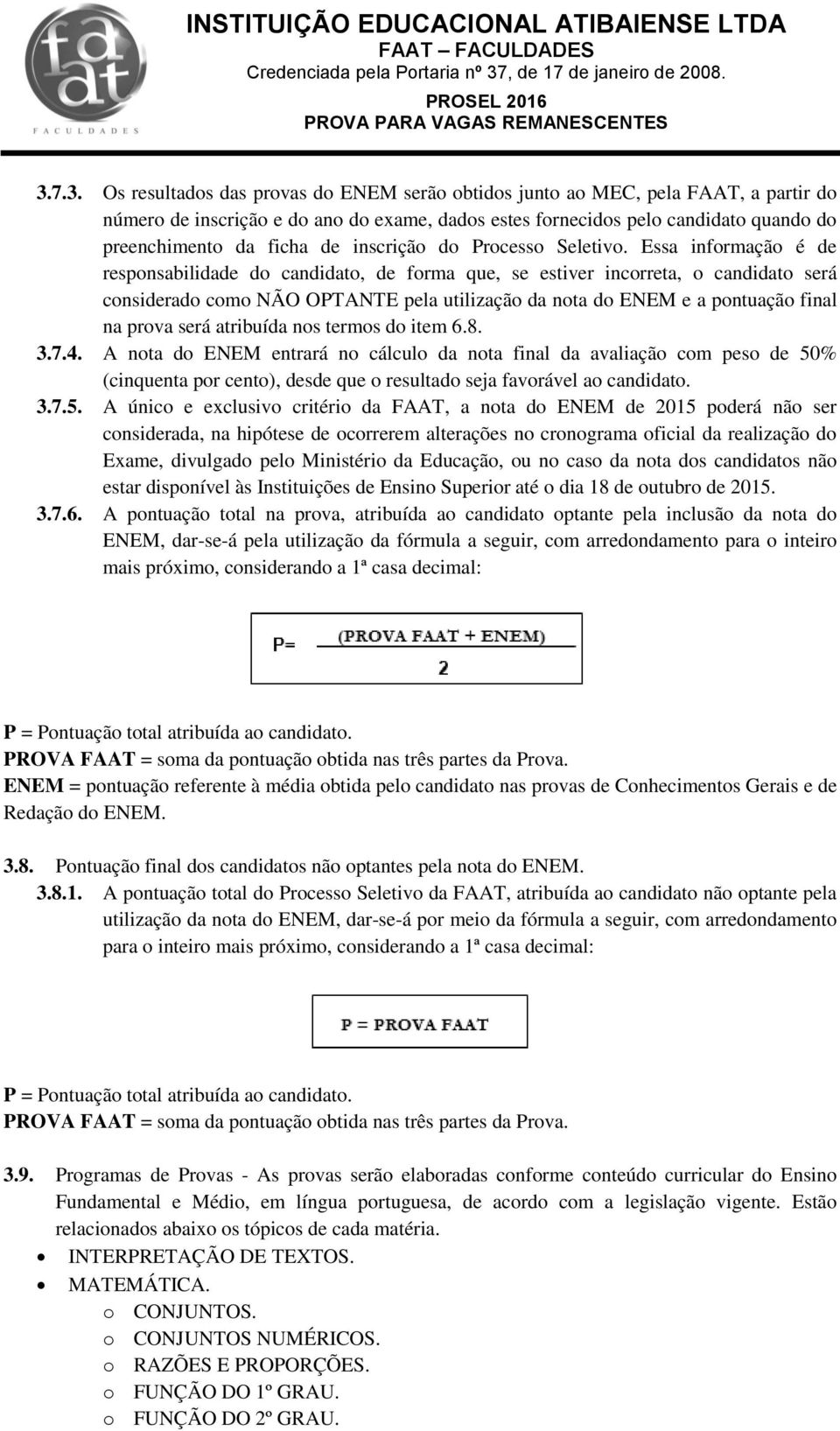 faat
FACULDADES

INSTITUIÇÃO EDUCACIONAL ATIBAIENSE LTDA
FAAT – FACULDADES
Credenciada pela Portaria nº 37, de 17 de janeiro de 2008.
PROSEL 2016
PROVA PARA VAGAS REMANESCENTES

3.7.3. Os resultados das provas do ENEM serão obtidos junto ao MEC, pela FAAT, a partir do número de inscrição e do ano do exame, dados estes fornecidos pelo candidato quando do preenchimento da ficha de inscrição do Processo Seletivo. Essa informação é de responsabilidade do candidato, de forma que, se estiver incorreta, o candidato será considerado como NÃO OPTANTE pela utilização da nota do ENEM e a pontuação final na prova será atribuída nos termos do item 6.8.

3.7.4. A nota do ENEM entrará no cálculo da nota final da avaliação com peso de 50% (cinquenta por cento), desde que o resultado seja favorável ao candidato.

3.7.5. A único e exclusivo critério da FAAT, a nota do ENEM de 2015 poderá não ser considerada, na hipótese de ocorrerem alterações no cronograma oficial da realização do Exame, divulgado pelo Ministério da Educação, ou no caso da nota dos candidatos não estar disponível às Instituições de Ensino Superior até o dia 18 de outubro de 2015.

3.7.6. A pontuação total na prova, atribuída ao candidato optante pela inclusão da nota do ENEM, dar-se-á pela utilização da fórmula a seguir, com arredondamento para o inteiro mais próximo, considerando a 1ª casa decimal:

$P= \frac{(PROVA\ FAAT + ENEM)}{2}$

P = Pontuação total atribuída ao candidato.
PROVA FAAT = soma da pontuação obtida nas três partes da Prova.
ENEM = pontuação referente à média obtida pelo candidato nas provas de Conhecimentos Gerais e de Redação do ENEM.

3.8. Pontuação final dos candidatos não optantes pela nota do ENEM.

3.8.1. A pontuação total do Processo Seletivo da FAAT, atribuída ao candidato não optante pela utilização da nota do ENEM, dar-se-á por meio da fórmula a seguir, com arredondamento para o inteiro mais próximo, considerando a 1ª casa decimal:

P = PROVA FAAT

P = Pontuação total atribuída ao candidato.
PROVA FAAT = soma da pontuação obtida nas três partes da Prova.

3.9. Programas de Provas - As provas serão elaboradas conforme conteúdo curricular do Ensino Fundamental e Médio, em língua portuguesa, de acordo com a legislação vigente. Estão relacionados abaixo os tópicos de cada matéria.

• INTERPRETAÇÃO DE TEXTOS.
• MATEMÁTICA.
o CONJUNTOS.
o CONJUNTOS NUMÉRICOS.
o RAZÕES E PROPORÇÕES.
o FUNÇÃO DO 1º GRAU.
o FUNÇÃO DO 2º GRAU.